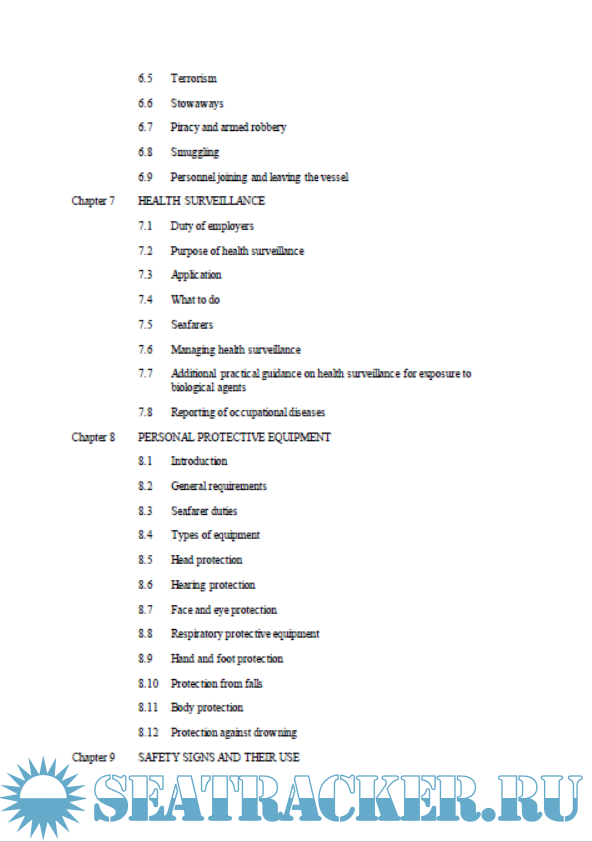 6.5 Terrorism

6.6 Stowaways

6.7 Piracy and armed robbery

6.8 Smuggling

6.9 Personnel joining and leaving the vessel

Chapter 7 HEALTH SURVEILLANCE

7.1 Duty of employers

7.2 Purpose of health surveillance

7.3 Application

7.4 What to do

7.5 Seafarers

7.6 Managing health surveillance

7.7 Additional practical guidance on health surveillance for exposure to biological agents

7.8 Reporting of occupational diseases

Chapter 8 PERSONAL PROTECTIVE EQUIPMENT

8.1 Introduction

8.2 General requirements

8.3 Seafarer duties

8.4 Types of equipment

8.5 Head protection

8.6 Hearing protection

8.7 Face and eye protection

8.8 Respiratory protective equipment

8.9 Hand and foot protection

8.10 Protection from falls

8.11 Body protection

8.12 Protection against drowning

Chapter 9 SAFETY SIGNS AND THEIR USE

SEATRACKER.RU